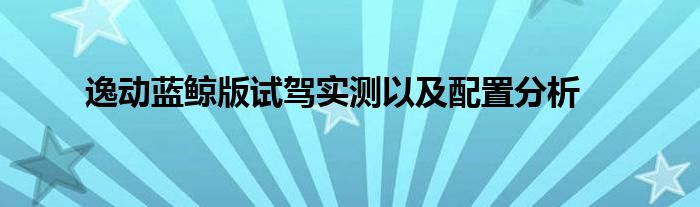 逸动蓝鲸版试驾实测以及配置分析